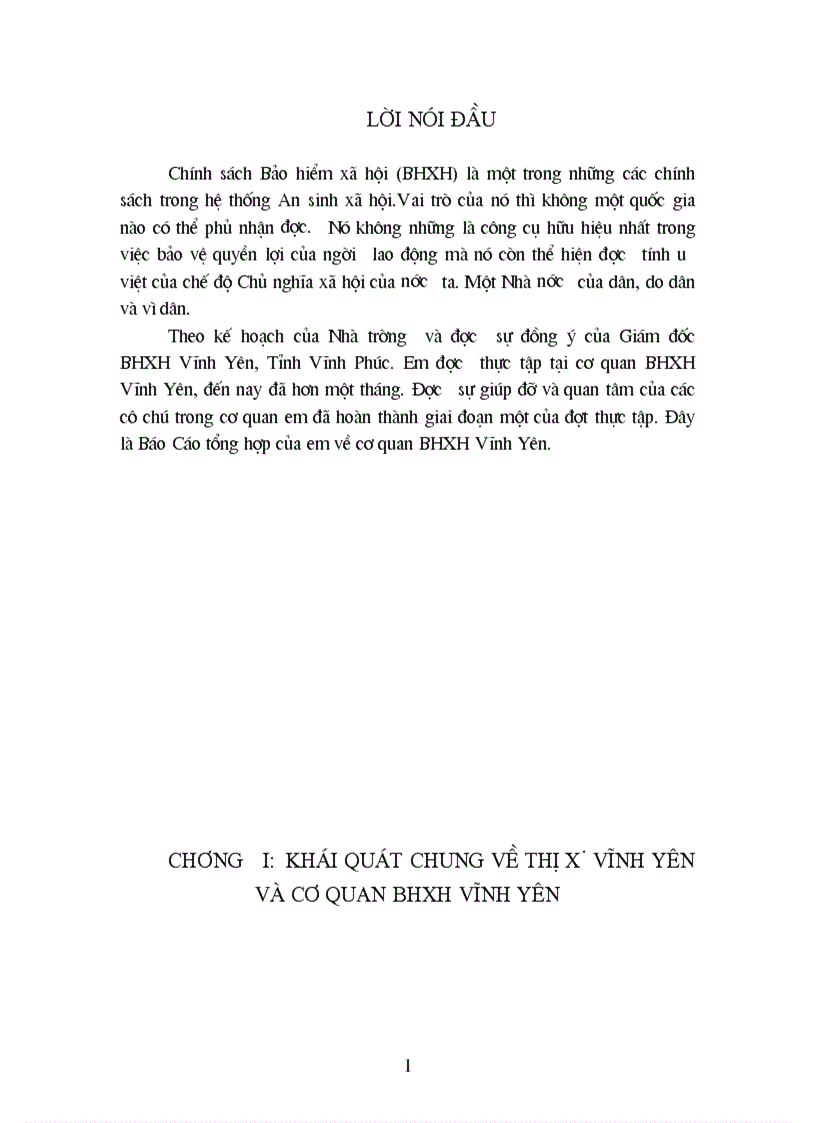 LỜI NÓI ĐẦU

Chính sách Bảo hiểm xã hội (BHXH) là một trong những các chính sách trong hệ thống An sinh xã hội.Vai trò của nó thì không một quốc gia nào có thể phủ nhận đợc. Nó không những là công cụ hữu hiệu nhất trong việc bảo vệ quyền lợi của ngời lao động mà nó còn thể hiện đợc tính u việt của chế độ Chủ nghĩa xã hội của nớc ta. Một Nhà nớc của dân, do dân và vì dân.

Theo kế hoạch của Nhà trờng và đợc sự đồng ý của Giám đốc BHXH Vĩnh Yên, Tỉnh Vĩnh Phúc. Em đợc thực tập tại cơ quan BHXH Vĩnh Yên, đến nay đã hơn một tháng. Đợc sự giúp đỡ và quan tâm của các cô chú trong cơ quan em đã hoàn thành giai đoạn một của đợt thực tập. Đây là Báo Cáo tổng hợp của em về cơ quan BHXH Vĩnh Yên.

CHƠNG I: KHÁI QUÁT CHUNG VỀ THỊ X˙ VĨNH YÊN VÀ CƠ QUAN BHXH VĨNH YÊN

1